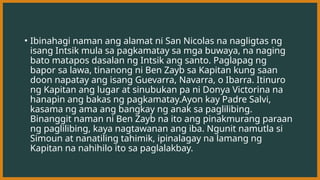 • Ibinahagi naman ang alamat ni San Nicolas na nagligtas ng isang Intsik mula sa pagkamatay sa mga buwaya, na naging bato matapos dasalan ng Intsik ang santo. Paglapag ng bapor sa lawa, tinanong ni Ben Zayb sa Kapitan kung saan doon napatay ang isang Guevarra, Navarra, o Ibarra. Itinuro ng Kapitan ang lugar at sinubukan pa ni Donya Victorina na hanapin ang bakas ng pagkamatay.Ayon kay Padre Salvi, kasama ng ama ang bangkay ng anak sa paglilibing. Binanggit naman ni Ben Zayb na ito ang pinakmurang paraan ng paglilibing, kaya nagtawanan ang iba. Ngunit namutla si Simoun at nanatiling tahimik, ipinalagay na lamang ng Kapitan na nahihilo ito sa paglalakbay.